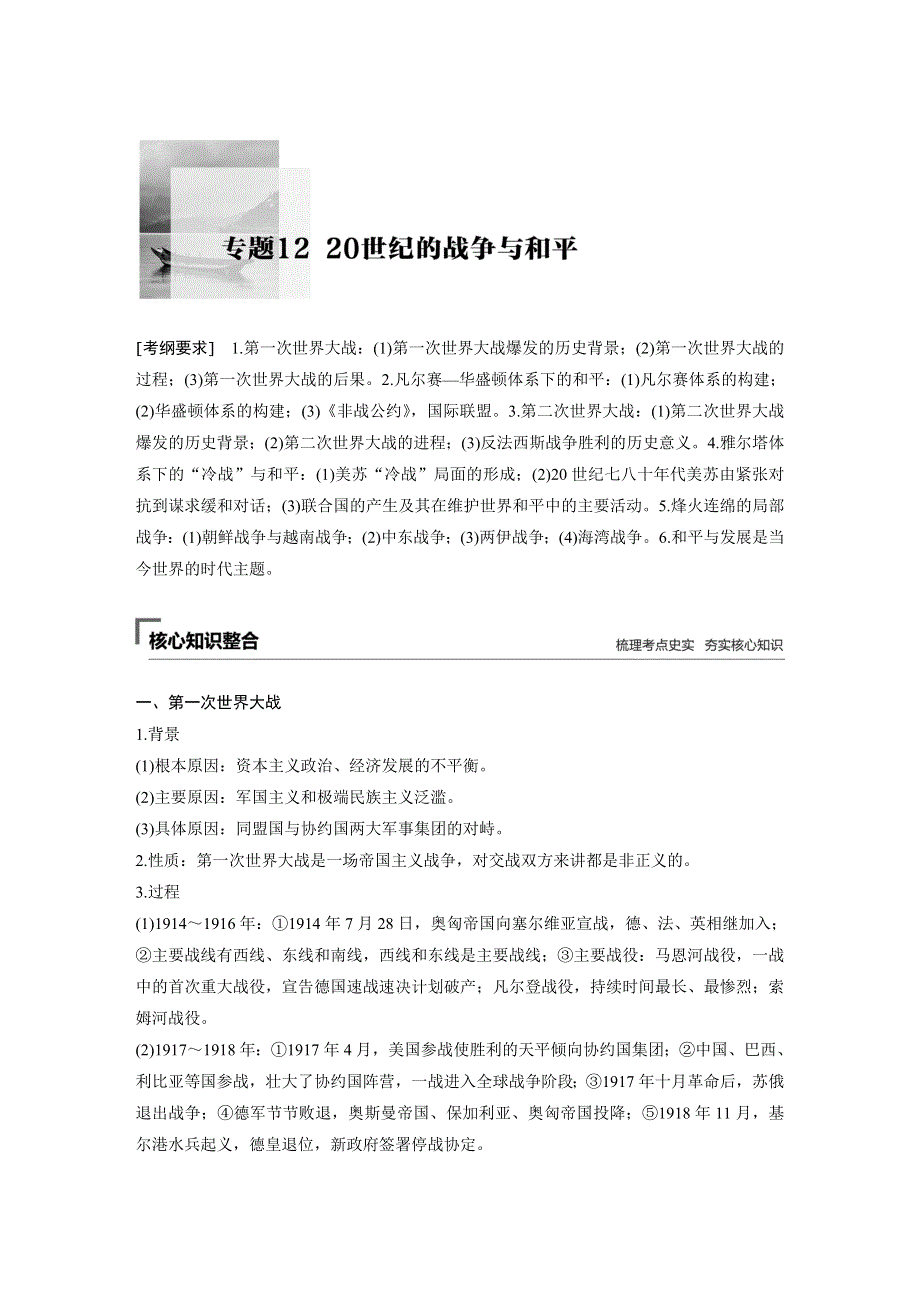 专题12 20世纪的战争与和平

[考纲要求] 1.第一次世界大战：(1)第一次世界大战爆发的历史背景；(2)第一次世界大战的过程；(3)第一次世界大战的后果。2.凡尔赛—华盛顿体系下的和平：(1)凡尔赛体系的构建；(2)华盛顿体系的构建；(3)《非战公约》，国际联盟。3.第二次世界大战：(1)第二次世界大战爆发的历史背景；(2)第二次世界大战的进程；(3)反法西斯战争胜利的历史意义。4.雅尔塔体系下的“冷战”与和平：(1)美苏“冷战”局面的形成；(2)20世纪七八十年代美苏由紧张对抗到谋求缓和对话；(3)联合国的产生及其在维护世界和平中的主要活动。5.烽火连绵的局部战争：(1)朝鲜战争与越南战争；(2)中东战争；(3)两伊战争；(4)海湾战争。6.和平与发展是当今世界的时代主题。

核心知识整合

梳理考点史实 夯实核心知识

一、第一次世界大战

1.背景

(1)根本原因：资本主义政治、经济发展的不平衡。

(2)主要原因：军国主义和极端民族主义泛滥。

(3)具体原因：同盟国与协约国两大军事集团的对峙。

2.性质：第一次世界大战是一场帝国主义战争，对交战双方来讲都是非正义的。

3.过程

(1)1914～1916年：①1914年7月28日，奥匈帝国向塞尔维亚宣战，德、法、英相继加入；②主要战线有西线、东线和南线，西线和东线是主要战线；③主要战役：马恩河战役，一战中的首次重大战役，宣告德国速战速决计划破产；凡尔登战役，持续时间最长、最惨烈；索姆河战役。

(2)1917～1918年：①1917年4月，美国参战使胜利的天平倾向协约国集团；②中国、巴西、利比亚等国参战，壮大了协约国阵营，一战进入全球战争阶段；③1917年十月革命后，苏俄退出战争；④德军节节败退，奥斯曼帝国、保加利亚、奥匈帝国投降；⑤1918年11月，基尔港水兵起义，德皇退位，新政府签署停战协定。